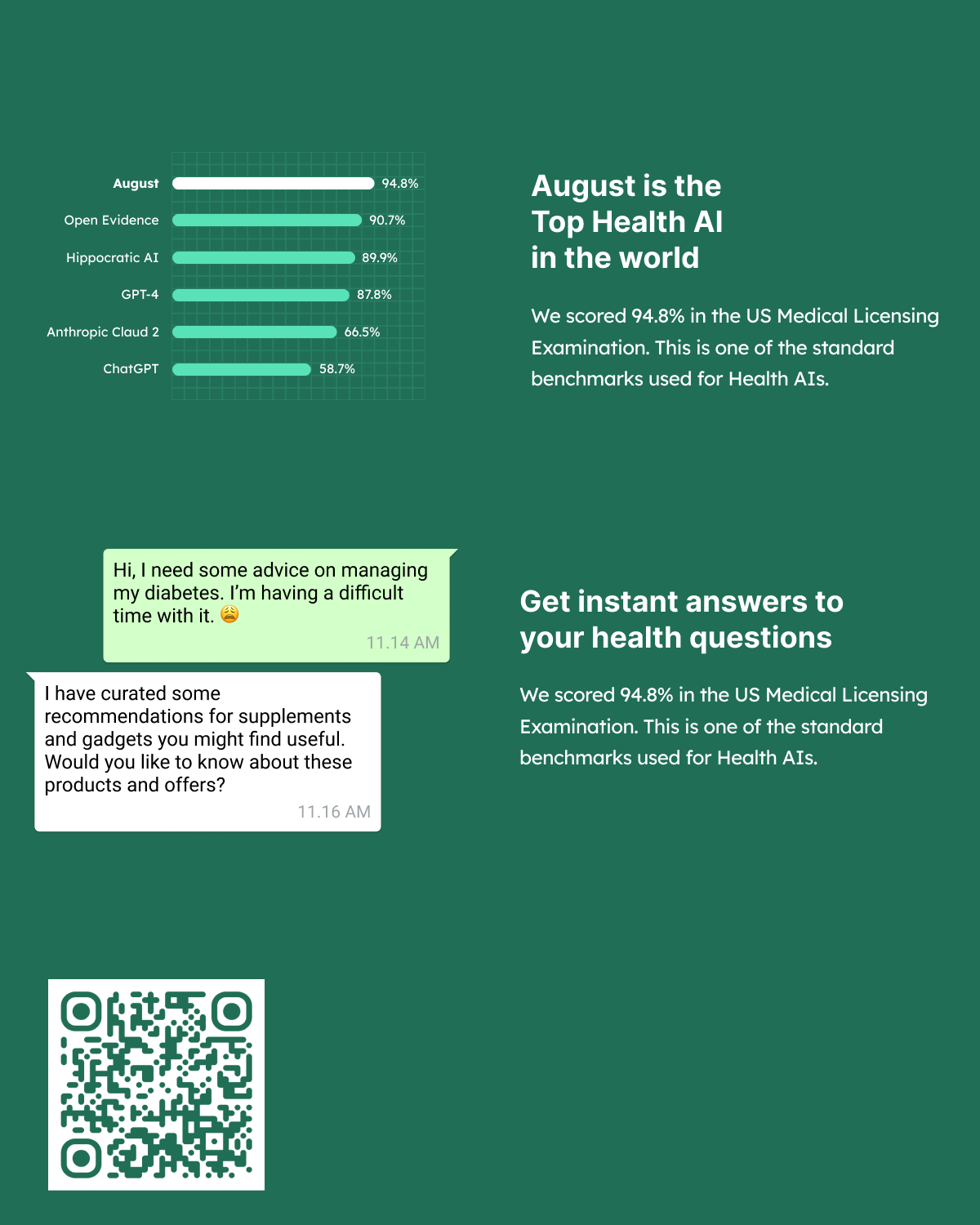 August 94.8%
Open Evidence 90.7%
Hippocratic AI 89.9%
GPT-4 87.8%
Anthropic Claud 2 66.5%
ChatGPT 58.7%

August is the Top Health AI in the world

We scored 94.8% in the US Medical Licensing Examination. This is one of the standard benchmarks used for Health AIs.

Hi, I need some advice on managing my diabetes. I'm having a difficult time with it. 😩
11.14 AM

I have curated some recommendations for supplements and gadgets you might find useful. Would you like to know about these products and offers?
11.16 AM

Get instant answers to your health questions

We scored 94.8% in the US Medical Licensing Examination. This is one of the standard benchmarks used for Health AIs.